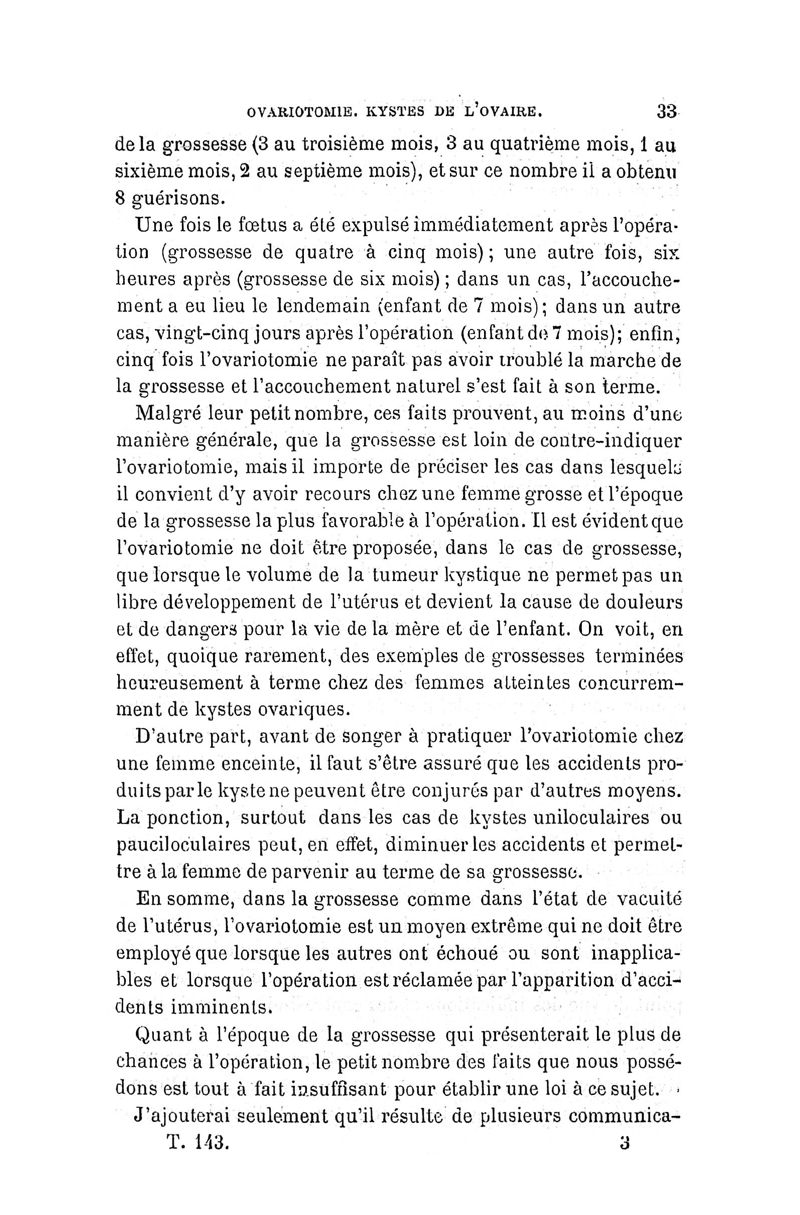 OVARIOTOMIE. KYSTES DE L'OVAIRE. 33

de la grossesse (3 au troisième mois, 3 au quatrième mois, 1 au sixième mois, 2 au septième mois), et sur ce nombre il a obtenu 8 guérisons.

Une fois le fœtus a été expulsé immédiatement après l'opération (grossesse de quatre à cinq mois); une autre fois, six heures après (grossesse de six mois); dans un cas, l'accouchement a eu lieu le lendemain (enfant de 7 mois); dans un autre cas, vingt-cinq jours après l'opération (enfant de 7 mois); enfin, cinq fois l'ovariotomie ne paraît pas avoir troublé la marche de la grossesse et l'accouchement naturel s'est fait à son terme.

Malgré leur petit nombre, ces faits prouvent, au moins d'une manière générale, que la grossesse est loin de contre-indiquer l'ovariotomie, mais il importe de préciser les cas dans lesquels il convient d'y avoir recours chez une femme grosse et l'époque de la grossesse la plus favorable à l'opération. Il est évident que l'ovariotomie ne doit être proposée, dans le cas de grossesse, que lorsque le volume de la tumeur kystique ne permet pas un libre développement de l'utérus et devient la cause de douleurs et de dangers pour la vie de la mère et de l'enfant. On voit, en effet, quoique rarement, des exemples de grossesses terminées heureusement à terme chez des femmes atteintes concurremment de kystes ovariques.

D'autre part, avant de songer à pratiquer l'ovariotomie chez une femme enceinte, il faut s'être assuré que les accidents produits par le kyste ne peuvent être conjurés par d'autres moyens. La ponction, surtout dans les cas de kystes uniloculaires ou pauciloculaires peut, en effet, diminuer les accidents et permettre à la femme de parvenir au terme de sa grossesse.

En somme, dans la grossesse comme dans l'état de vacuité de l'utérus, l'ovariotomie est un moyen extrême qui ne doit être employé que lorsque les autres ont échoué ou sont inapplicables et lorsque l'opération est réclamée par l'apparition d'accidents imminents.

Quant à l'époque de la grossesse qui présenterait le plus de chances à l'opération, le petit nombre des faits que nous possédons est tout à fait insuffisant pour établir une loi à ce sujet.

J'ajouterai seulement qu'il résulte de plusieurs communica-

T. 143. 3